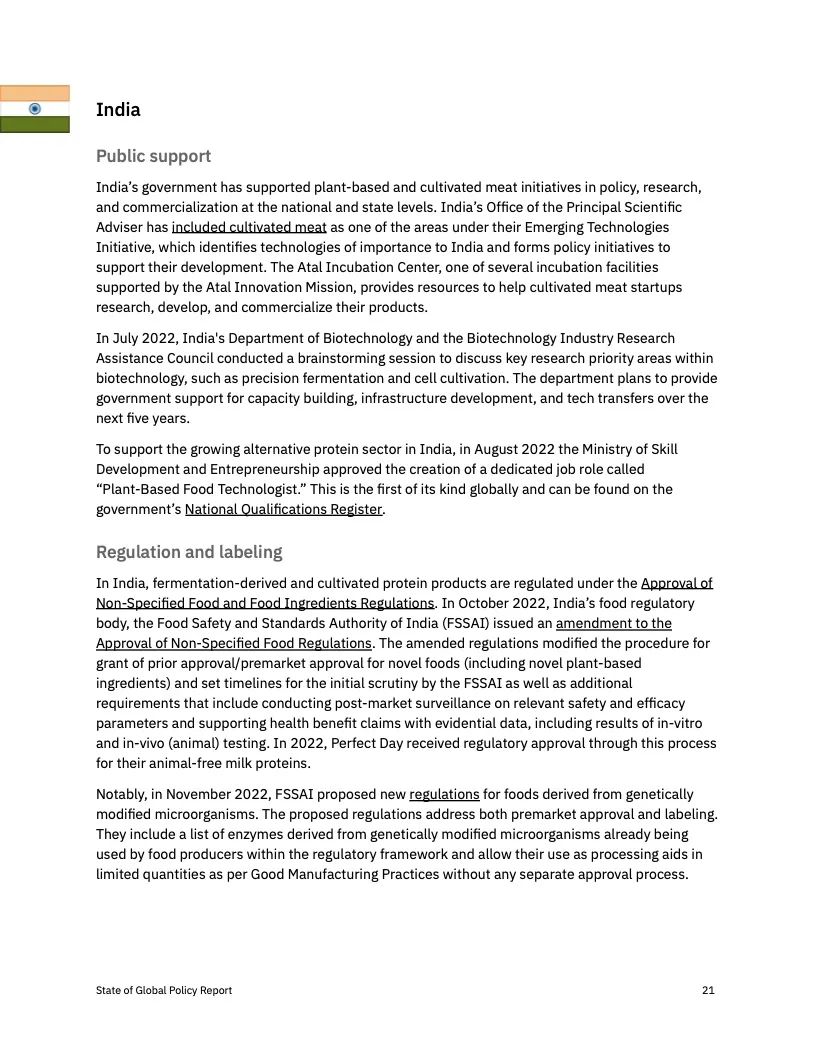 India

Public support

India's government has supported plant-based and cultivated meat initiatives in policy, research, and commercialization at the national and state levels. India's Office of the Principal Scientific Adviser has included cultivated meat as one of the areas under their Emerging Technologies Initiative, which identifies technologies of importance to India and forms policy initiatives to support their development. The Atal Incubation Center, one of several incubation facilities supported by the Atal Innovation Mission, provides resources to help cultivated meat startups research, develop, and commercialize their products.

In July 2022, India's Department of Biotechnology and the Biotechnology Industry Research Assistance Council conducted a brainstorming session to discuss key research priority areas within biotechnology, such as precision fermentation and cell cultivation. The department plans to provide government support for capacity building, infrastructure development, and tech transfers over the next five years.

To support the growing alternative protein sector in India, in August 2022 the Ministry of Skill Development and Entrepreneurship approved the creation of a dedicated job role called "Plant-Based Food Technologist." This is the first of its kind globally and can be found on the government's National Qualifications Register.

Regulation and labeling

In India, fermentation-derived and cultivated protein products are regulated under the Approval of Non-Specified Food and Food Ingredients Regulations. In October 2022, India's food regulatory body, the Food Safety and Standards Authority of India (FSSAI) issued an amendment to the Approval of Non-Specified Food Regulations. The amended regulations modified the procedure for grant of prior approval/premarket approval for novel foods (including novel plant-based ingredients) and set timelines for the initial scrutiny by the FSSAI as well as additional requirements that include conducting post-market surveillance on relevant safety and efficacy parameters and supporting health benefit claims with evidential data, including results of in-vitro and in-vivo (animal) testing. In 2022, Perfect Day received regulatory approval through this process for their animal-free milk proteins.

Notably, in November 2022, FSSAI proposed new regulations for foods derived from genetically modified microorganisms. The proposed regulations address both premarket approval and labeling. They include a list of enzymes derived from genetically modified microorganisms already being used by food producers within the regulatory framework and allow their use as processing aids in limited quantities as per Good Manufacturing Practices without any separate approval process.

State of Global Policy Report 21